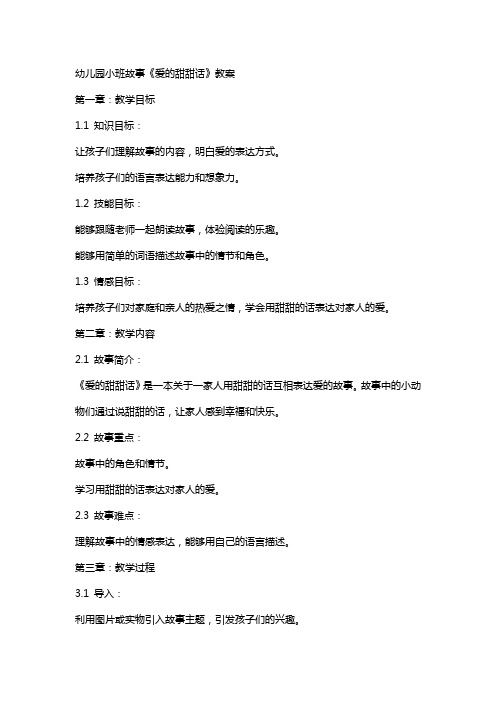 幼儿园小班故事《爱的甜甜话》教案

第一章：教学目标

1.1 知识目标：

让孩子们理解故事的内容，明白爱的表达方式。

培养孩子们的语言表达能力和想象力。

1.2 技能目标：

能够跟随老师一起朗读故事，体验阅读的乐趣。

能够用简单的词语描述故事中的情节和角色。

1.3 情感目标：

培养孩子们对家庭和亲人的热爱之情，学会用甜甜的话表达对家人的爱。

第二章：教学内容

2.1 故事简介：

《爱的甜甜话》是一本关于一家人用甜甜的话互相表达爱的故事。故事中的小动物们通过说甜甜的话，让家人感到幸福和快乐。

2.2 故事重点：

故事中的角色和情节。

学习用甜甜的话表达对家人的爱。

2.3 故事难点：

理解故事中的情感表达，能够用自己的语言描述。

第三章：教学过程

3.1 导入：

利用图片或实物引入故事主题，引发孩子们的兴趣。